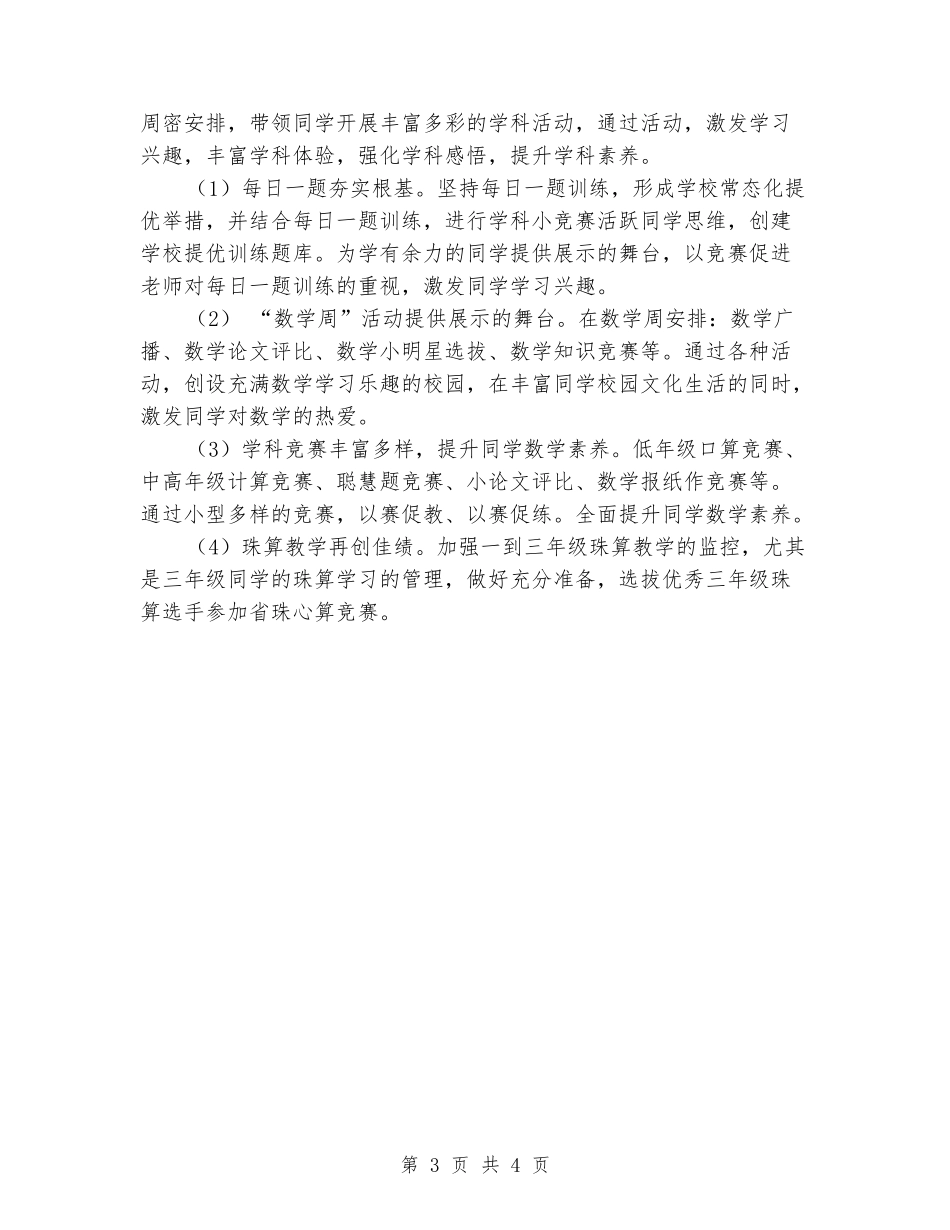 周密安排，带领同学开展丰富多彩的学科活动，通过活动，激发学习兴趣，丰富学科体验，强化学科感悟，提升学科素养。

（1）每日一题夯实根基。坚持每日一题训练，形成学校常态化提优举措，并结合每日一题训练，进行学科小竞赛活跃同学思维，创建学校提优训练题库。为学有余力的同学提供展示的舞台，以竞赛促进老师对每日一题训练的重视，激发同学学习兴趣。

（2）“数学周”活动提供展示的舞台。在数学周安排：数学广播、数学论文评比、数学小明星选拔、数学知识竞赛等。通过各种活动，创设充满数学学习乐趣的校园，在丰富同学校园文化生活的同时，激发同学对数学的热爱。

（3）学科竞赛丰富多样，提升同学数学素养。低年级口算竞赛、中高年级计算竞赛、聪慧题竞赛、小论文评比、数学报纸作竞赛等。通过小型多样的竞赛，以赛促教、以赛促练。全面提升同学数学素养。

（4）珠算教学再创佳绩。加强一到三年级珠算教学的监控，尤其是三年级同学的珠算学习的管理，做好充分准备，选拔优秀三年级珠算选手参加省珠心算竞赛。

第 3 页 共 4 页